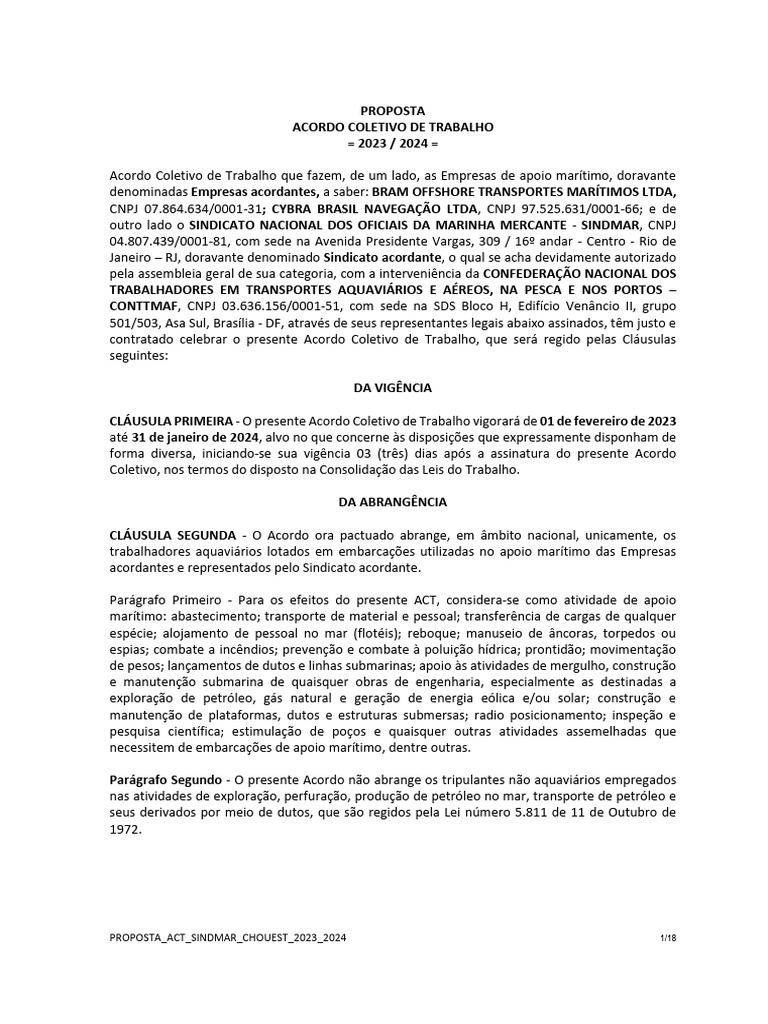 PROPOSTA
ACORDO COLETIVO DE TRABALHO
= 2023 / 2024 =

Acordo Coletivo de Trabalho que fazem, de um lado, as Empresas de apoio marítimo, doravante denominadas Empresas acordantes, a saber: BRAM OFFSHORE TRANSPORTES MARÍTIMOS LTDA, CNPJ 07.864.634/0001-31; CYBRA BRASIL NAVEGAÇÃO LTDA, CNPJ 97.525.631/0001-66; e de outro lado o SINDICATO NACIONAL DOS OFICIAIS DA MARINHA MERCANTE - SINDMAR, CNPJ 04.807.439/0001-81, com sede na Avenida Presidente Vargas, 309 / 16º andar - Centro - Rio de Janeiro – RJ, doravante denominado Sindicato acordante, o qual se acha devidamente autorizado pela assembleia geral de sua categoria, com a interveniência da CONFEDERAÇÃO NACIONAL DOS TRABALHADORES EM TRANSPORTES AQUAVIÁRIOS E AÉREOS, NA PESCA E NOS PORTOS – CONTTMAF, CNPJ 03.636.156/0001-51, com sede na SDS Bloco H, Edifício Venâncio II, grupo 501/503, Asa Sul, Brasília - DF, através de seus representantes legais abaixo assinados, têm justo e contratado celebrar o presente Acordo Coletivo de Trabalho, que será regido pelas Cláusulas seguintes:

DA VIGÊNCIA

CLÁUSULA PRIMEIRA - O presente Acordo Coletivo de Trabalho vigorará de 01 de fevereiro de 2023 até 31 de janeiro de 2024, alvo no que concerne às disposições que expressamente disponham de forma diversa, iniciando-se sua vigência 03 (três) dias após a assinatura do presente Acordo Coletivo, nos termos do disposto na Consolidação das Leis do Trabalho.

DA ABRANGÊNCIA

CLÁUSULA SEGUNDA - O Acordo ora pactuado abrange, em âmbito nacional, unicamente, os trabalhadores aquaviários lotados em embarcações utilizadas no apoio marítimo das Empresas acordantes e representados pelo Sindicato acordante.

Parágrafo Primeiro - Para os efeitos do presente ACT, considera-se como atividade de apoio marítimo: abastecimento; transporte de material e pessoal; transferência de cargas de qualquer espécie; alojamento de pessoal no mar (flotéis); reboque; manuseio de âncoras, torpedos ou espias; combate a incêndios; prevenção e combate à poluição hídrica; prontidão; movimentação de pesos; lançamentos de dutos e linhas submarinas; apoio às atividades de mergulho, construção e manutenção submarina de quaisquer obras de engenharia, especialmente as destinadas a exploração de petróleo, gás natural e geração de energia eólica e/ou solar; construção e manutenção de plataformas, dutos e estruturas submersas; radio posicionamento; inspeção e pesquisa científica; estimulação de poços e quaisquer outras atividades assemelhadas que necessitem de embarcações de apoio marítimo, dentre outras.

Parágrafo Segundo - O presente Acordo não abrange os tripulantes não aquaviários empregados nas atividades de exploração, perfuração, produção de petróleo no mar, transporte de petróleo e seus derivados por meio de dutos, que são regidos pela Lei número 5.811 de 11 de Outubro de 1972.

PROPOSTA_ACT_SINDMAR_CHOUEST_2023_2024
1/18